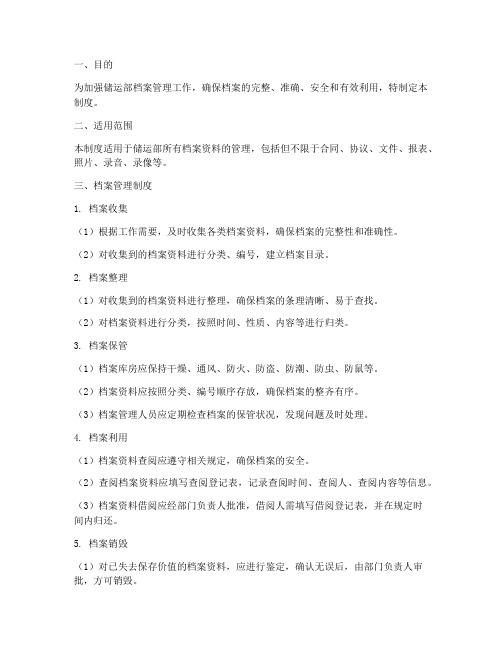 一、目的

为加强储运部档案管理工作，确保档案的完整、准确、安全和有效利用，特制定本制度。

二、适用范围

本制度适用于储运部所有档案资料的管理，包括但不限于合同、协议、文件、报表、照片、录音、录像等。

三、档案管理制度

1. 档案收集

（1）根据工作需要，及时收集各类档案资料，确保档案的完整性和准确性。

（2）对收集到的档案资料进行分类、编号，建立档案目录。

2. 档案整理

（1）对收集到的档案资料进行整理，确保档案的条理清晰、易于查找。

（2）对档案资料进行分类，按照时间、性质、内容等进行归类。

3. 档案保管

（1）档案库房应保持干燥、通风、防火、防盗、防潮、防虫、防鼠等。

（2）档案资料应按照分类、编号顺序存放，确保档案的整齐有序。

（3）档案管理人员应定期检查档案的保管状况，发现问题及时处理。

4. 档案利用

（1）档案资料查阅应遵守相关规定，确保档案的安全。

（2）查阅档案资料应填写查阅登记表，记录查阅时间、查阅人、查阅内容等信息。

（3）档案资料借阅应经部门负责人批准，借阅人需填写借阅登记表，并在规定时间内归还。

5. 档案销毁

（1）对已失去保存价值的档案资料，应进行鉴定，确认无误后，由部门负责人审批，方可销毁。